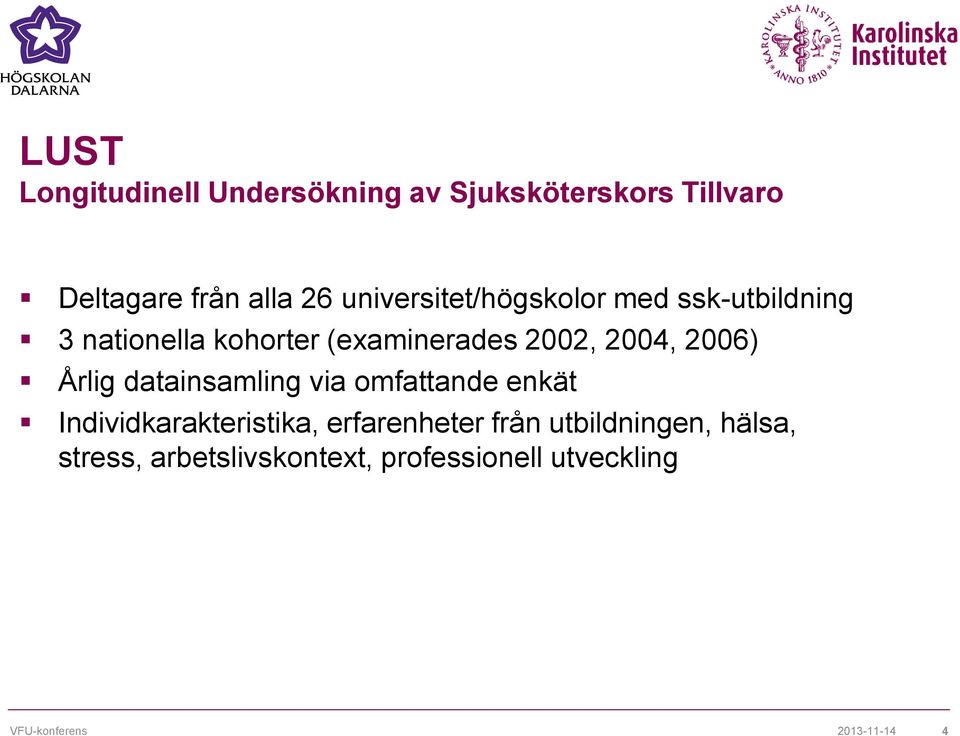 HÖGSKOLAN DALARNA

KAROLINSKA INSTITUTET ANNO 1810

Karolinska Institutet

LUST
Longitudinell Undersökning av Sjuksköterskors Tillvaro

▪ Deltagare från alla 26 universitet/högskolor med ssk-utbildning
▪ 3 nationella kohorter (examinerades 2002, 2004, 2006)
▪ Årlig datainsamling via omfattande enkät
▪ Individkarakteristika, erfarenheter från utbildningen, hälsa, stress, arbetslivskontext, professionell utveckling

VFU-konferens 2013-11-14 4